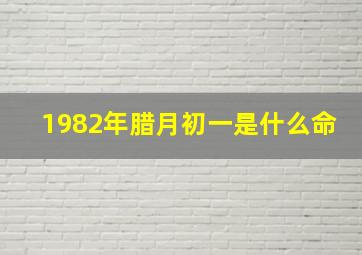 1982年腊月初一是什么命